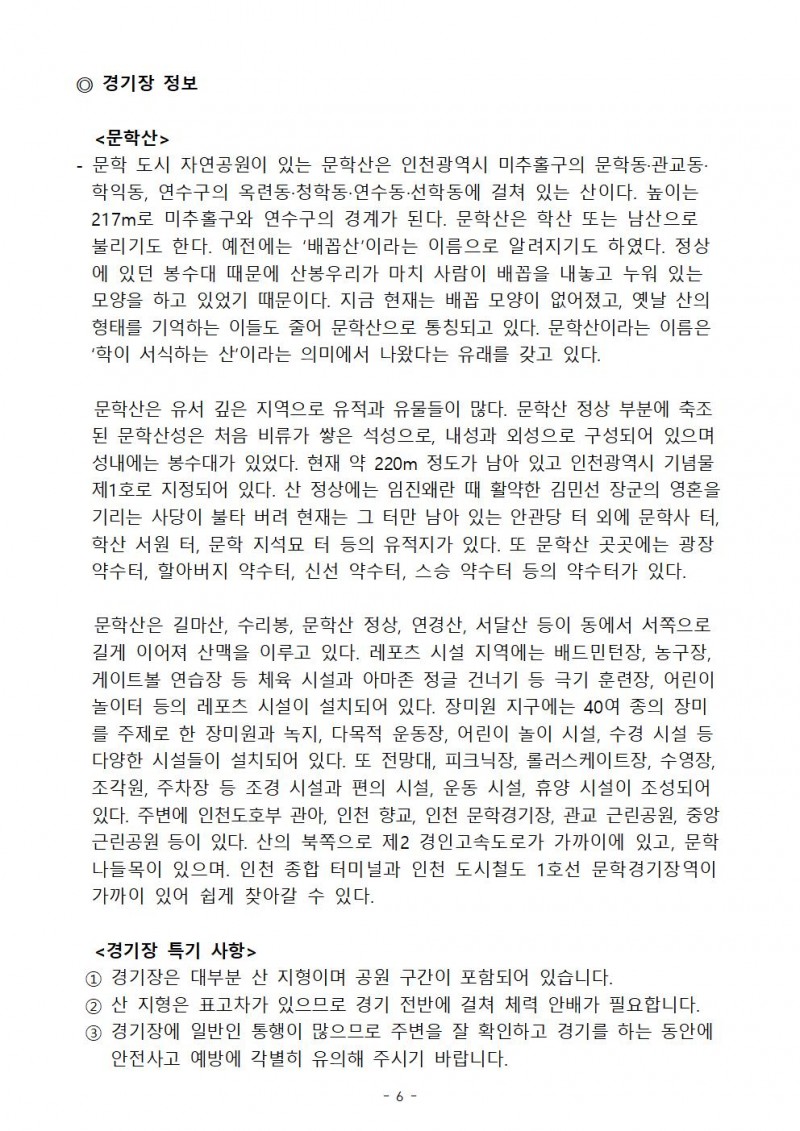 ◎ 경기장 정보

<문학산>

- 문학 도시 자연공원이 있는 문학산은 인천광역시 미추홀구의 문학동·관교동·학익동, 연수구의 옥련동·청학동·연수동·선학동에 걸쳐 있는 산이다. 높이는 217m로 미추홀구와 연수구의 경계가 된다. 문학산은 학산 또는 남산으로 불리기도 한다. 예전에는 '배꼽산'이라는 이름으로 알려지기도 하였다. 정상에 있던 봉수대 때문에 산봉우리가 마치 사람이 배꼽을 내놓고 누워 있는 모양을 하고 있었기 때문이다. 지금 현재는 배꼽 모양이 없어졌고, 옛날 산의 형태를 기억하는 이들도 줄어 문학산으로 통칭되고 있다. 문학산이라는 이름은 '학이 서식하는 산'이라는 의미에서 나왔다는 유래를 갖고 있다.

문학산은 유서 깊은 지역으로 유적과 유물들이 많다. 문학산 정상 부분에 축조된 문학산성은 처음 비류가 쌓은 석성으로, 내성과 외성으로 구성되어 있으며 성내에는 봉수대가 있었다. 현재 약 220m 정도가 남아 있고 인천광역시 기념물 제1호로 지정되어 있다. 산 정상에는 임진왜란 때 활약한 김민선 장군의 영혼을 기리는 사당이 불타 버려 현재는 그 터만 남아 있는 안관당 터 외에 문학사 터, 학산 서원 터, 문학 지석묘 터 등의 유적지가 있다. 또 문학산 곳곳에는 광장 약수터, 할아버지 약수터, 신선 약수터, 스승 약수터 등의 약수터가 있다.

문학산은 길마산, 수리봉, 문학산 정상, 연경산, 서달산 등이 동에서 서쪽으로 길게 이어져 산맥을 이루고 있다. 레포츠 시설 지역에는 배드민턴장, 농구장, 게이트볼 연습장 등 체육 시설과 아마존 정글 건너기 등 극기 훈련장, 어린이 놀이터 등의 레포츠 시설이 설치되어 있다. 장미원 지구에는 40여 종의 장미를 주제로 한 장미원과 녹지, 다목적 운동장, 어린이 놀이 시설, 수경 시설 등 다양한 시설들이 설치되어 있다. 또 전망대, 피크닉장, 롤러스케이트장, 수영장, 조각원, 주차장 등 조경 시설과 편의 시설, 운동 시설, 휴양 시설이 조성되어 있다. 주변에 인천도호부 관아, 인천 향교, 인천 문학경기장, 관교 근린공원, 중앙 근린공원 등이 있다. 산의 북쪽으로 제2 경인고속도로가 가까이에 있고, 문학 나들목이 있으며. 인천 종합 터미널과 인천 도시철도 1호선 문학경기장역이 가까이 있어 쉽게 찾아갈 수 있다.

<경기장 특기 사항>
① 경기장은 대부분 산 지형이며 공원 구간이 포함되어 있습니다.
② 산 지형은 표고차가 있으므로 경기 전반에 걸쳐 체력 안배가 필요합니다.
③ 경기장에 일반인 통행이 많으므로 주변을 잘 확인하고 경기를 하는 동안에 안전사고 예방에 각별히 유의해 주시기 바랍니다.

- 6 -